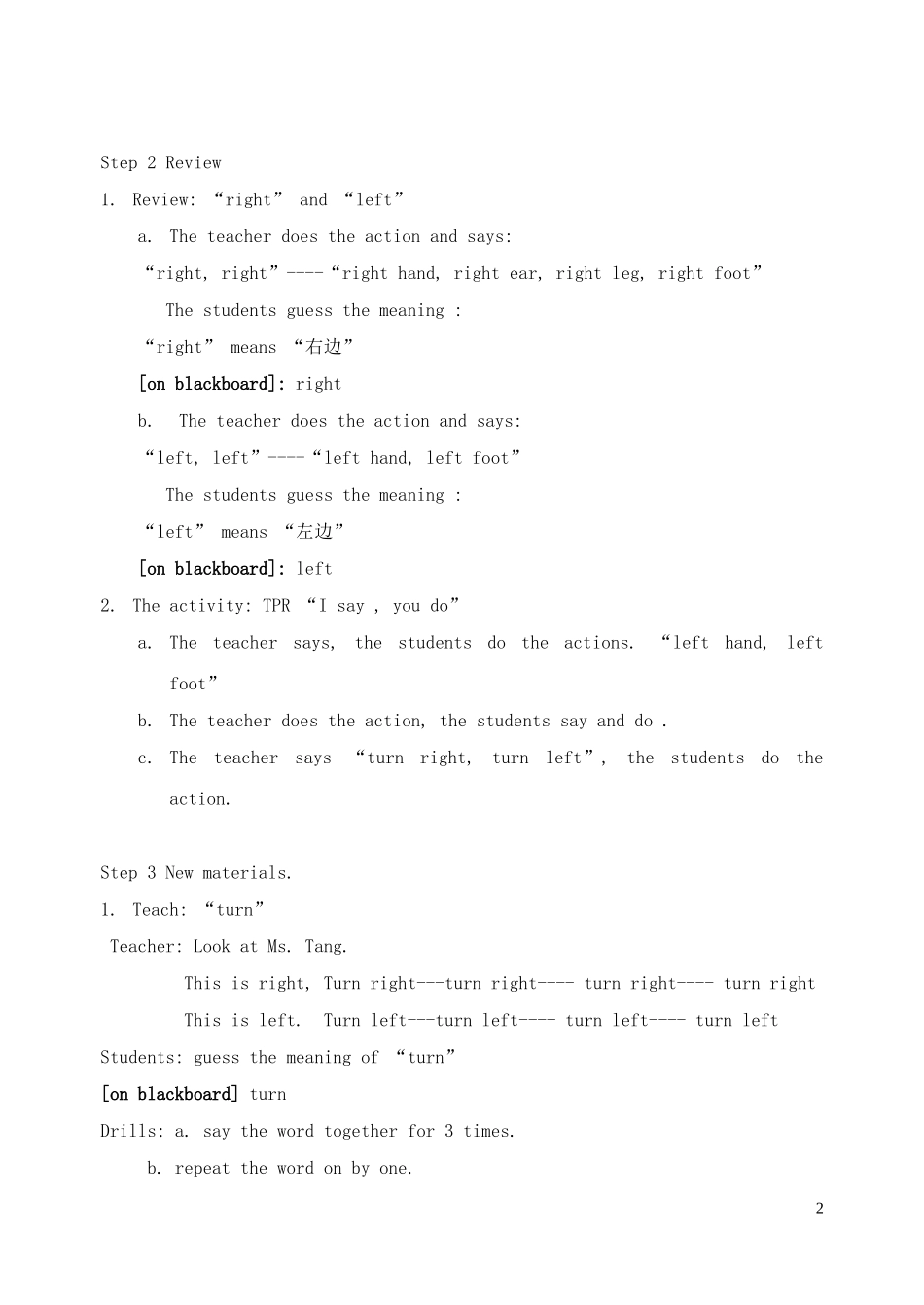 Step 2 Review

1. Review: “right” and “left”

a. The teacher does the action and says:

“right, right”----“right hand, right ear, right leg, right foot”

The students guess the meaning :

“right” means “右边”

[on blackboard]: right

b. The teacher does the action and says:

“left, left”----“left hand, left foot”

The students guess the meaning :

“left” means “左边”

[on blackboard]: left

2. The activity: TPR “I say , you do”

a. The teacher says, the students do the actions. “left hand, left foot”

b. The teacher does the action, the students say and do .

c. The teacher says “turn right, turn left”, the students do the action.

Step 3 New materials.

1. Teach: “turn”

Teacher: Look at Ms. Tang.

This is right, Turn right---turn right---- turn right---- turn right

This is left. Turn left---turn left---- turn left---- turn left

Students: guess the meaning of “turn”

[on blackboard] turn

Drills: a. say the word together for 3 times.

b. repeat the word on by one.

2